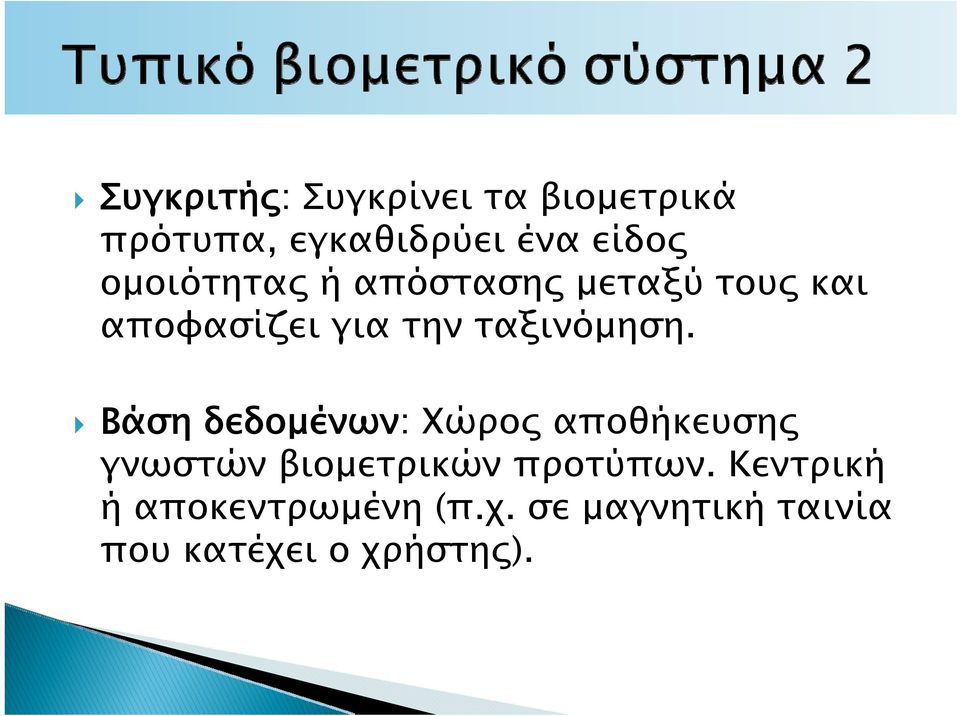 Τυπικό βιομετρικό σύστημα 2

Συγκριτής: Συγκρίνει τα βιομετρικά πρότυπα, εγκαθιδρύει ένα είδος ομοιότητας ή απόστασης μεταξύ τους και αποφασίζει για την ταξινόμηση.

Βάση δεδομένων: Χώρος αποθήκευσης γνωστών βιομετρικών προτύπων. Κεντρική ή αποκεντρωμένη (π.χ. σε μαγνητική ταινία που κατέχει ο χρήστης).